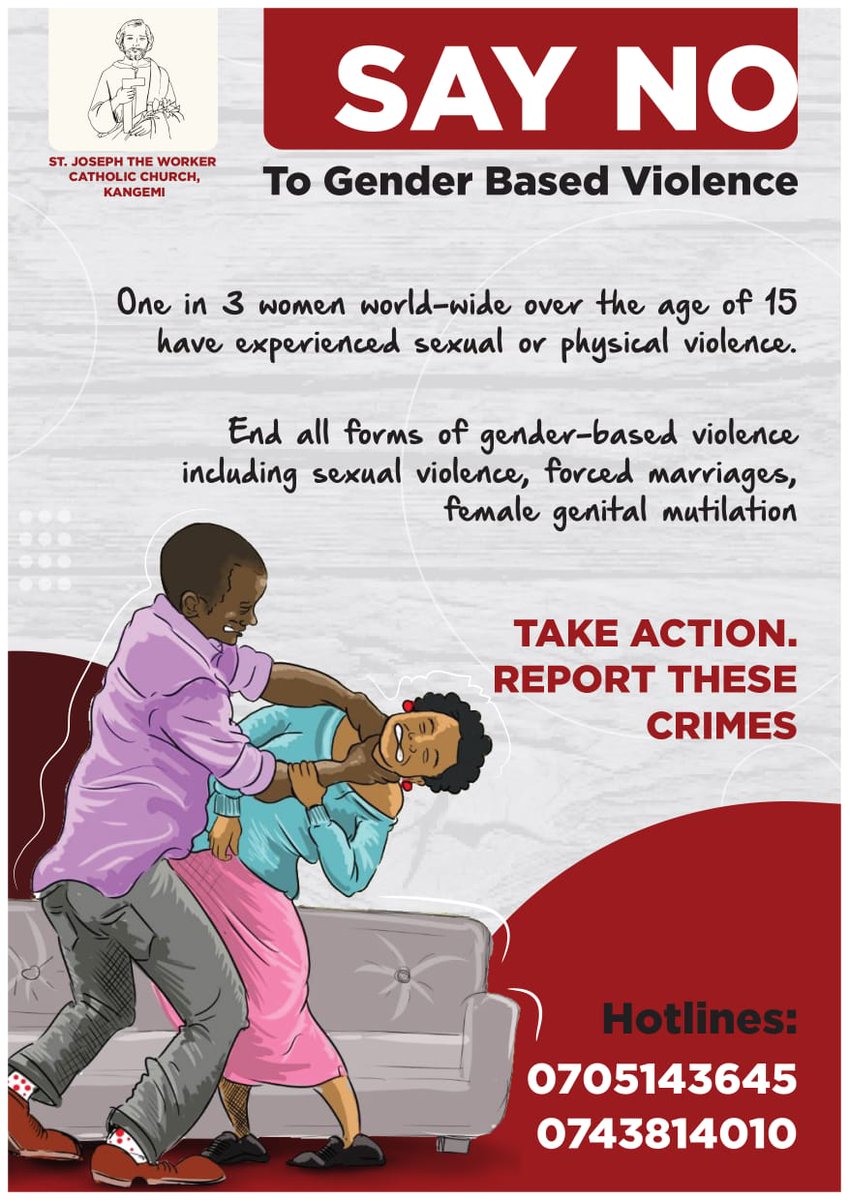 ST. JOSEPH THE WORKER CATHOLIC CHURCH, KANGEMI

SAY NO

To Gender Based Violence

One in 3 women world-wide over the age of 15 have experienced sexual or physical violence.

End all forms of gender-based violence including sexual violence, forced marriages, female genital mutilation

TAKE ACTION. REPORT THESE CRIMES

Hotlines:
0705143645
0743814010